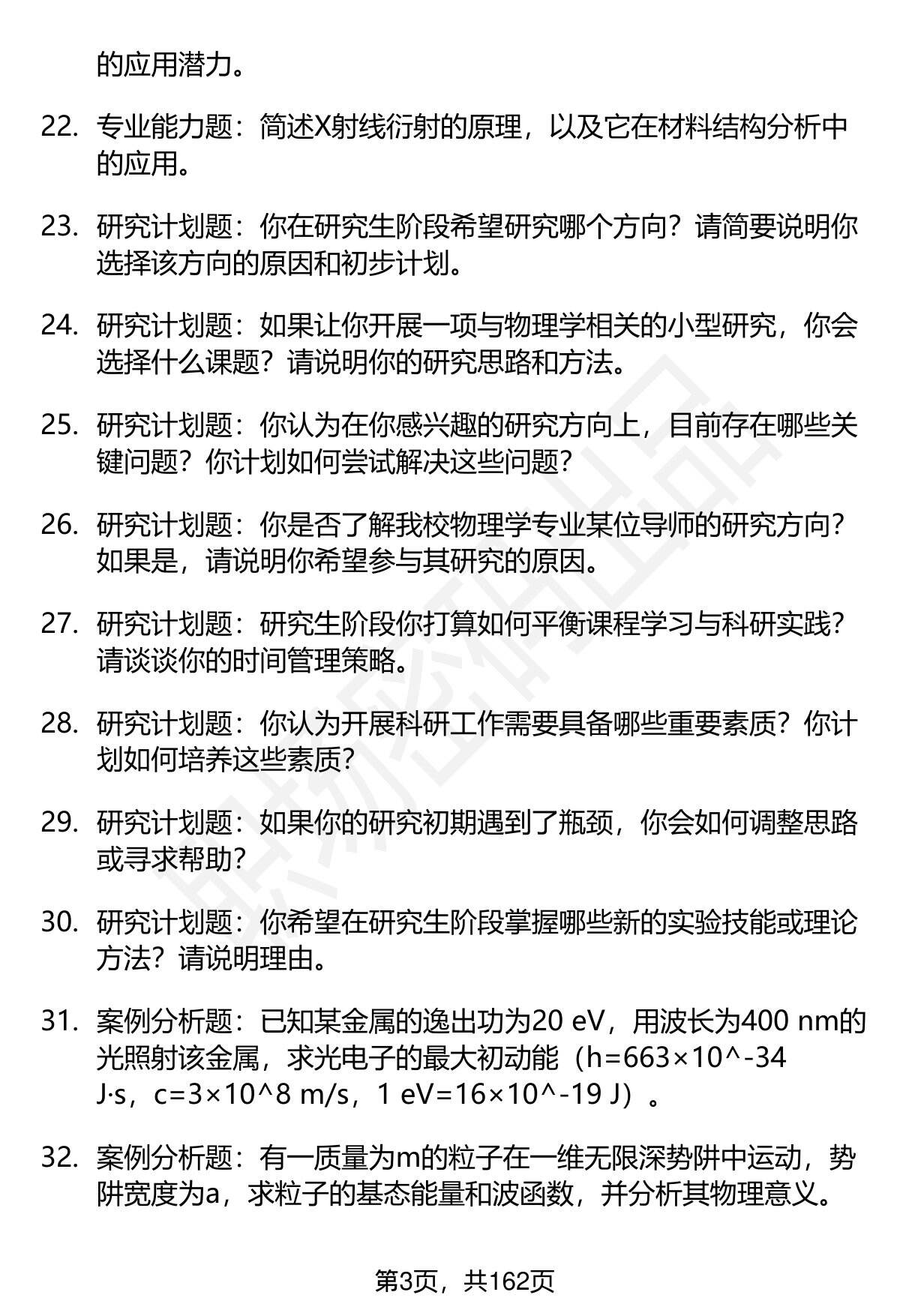 的应用潜力。

22. 专业能力题：简述X射线衍射的原理，以及它在材料结构分析中的应用。

23. 研究计划题：你在研究生阶段希望研究哪个方向？请简要说明你选择该方向的原因和初步计划。

24. 研究计划题：如果让你开展一项与物理学相关的小型研究，你会选择什么课题？请说明你的研究思路和方法。

25. 研究计划题：你认为在你感兴趣的研究方向上，目前存在哪些关键问题？你计划如何尝试解决这些问题？

26. 研究计划题：你是否了解我校物理学专业某位导师的研究方向？如果是，请说明你希望参与其研究的原因。

27. 研究计划题：研究生阶段你打算如何平衡课程学习与科研实践？请谈谈你的时间管理策略。

28. 研究计划题：你认为开展科研工作需要具备哪些重要素质？你计划如何培养这些素质？

29. 研究计划题：如果你的研究初期遇到了瓶颈，你会如何调整思路或寻求帮助？

30. 研究计划题：你希望在研究生阶段掌握哪些新的实验技能或理论方法？请说明理由。

31. 案例分析题：已知某金属的逸出功为20 eV，用波长为400 nm的光照射该金属，求光电子的最大初动能（h=663×10^-34 J·s，c=3×10^8 m/s，1 eV=16×10^-19 J）。

32. 案例分析题：有一质量为m的粒子在一维无限深势阱中运动，势阱宽度为a，求粒子的基态能量和波函数，并分析其物理意义。

第3页，共162页